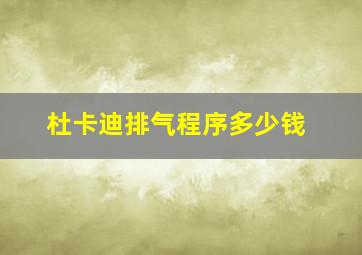 杜卡迪排气程序多少钱